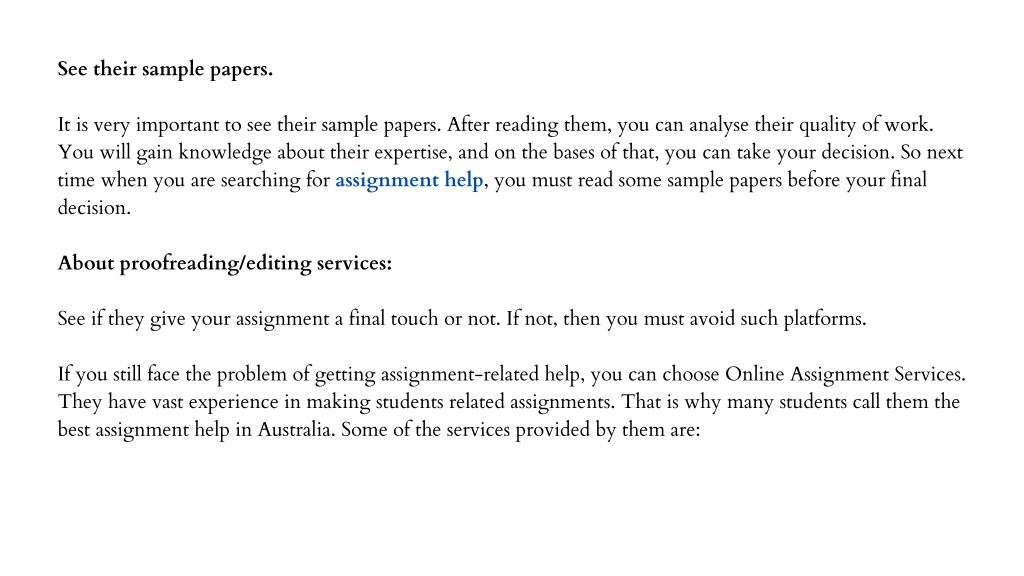 See their sample papers.

It is very important to see their sample papers. After reading them, you can analyse their quality of work. You will gain knowledge about their expertise, and on the bases of that, you can take your decision. So next time when you are searching for assignment help, you must read some sample papers before your final decision.

About proofreading/editing services:

See if they give your assignment a final touch or not. If not, then you must avoid such platforms.

If you still face the problem of getting assignment-related help, you can choose Online Assignment Services. They have vast experience in making students related assignments. That is why many students call them the best assignment help in Australia. Some of the services provided by them are: